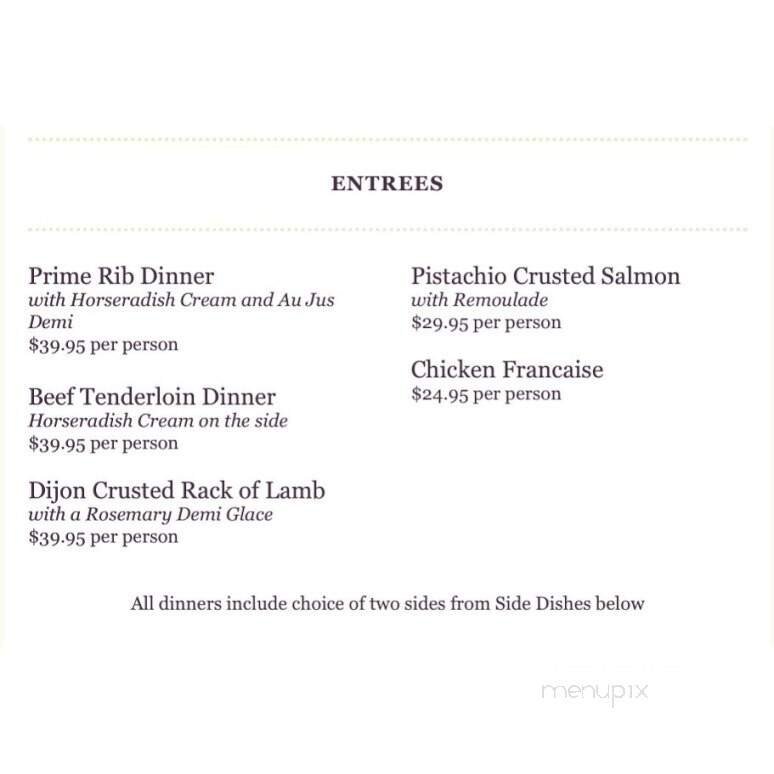 ENTREES

Prime Rib Dinner
with Horseradish Cream and Au Jus Demi
$39.95 per person

Beef Tenderloin Dinner
Horseradish Cream on the side
$39.95 per person

Dijon Crusted Rack of Lamb
with a Rosemary Demi Glace
$39.95 per person

Pistachio Crusted Salmon
with Remoulade
$29.95 per person

Chicken Francaise
$24.95 per person

All dinners include choice of two sides from Side Dishes below

menupix